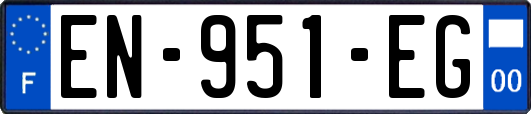 F
EN-951-EG
00